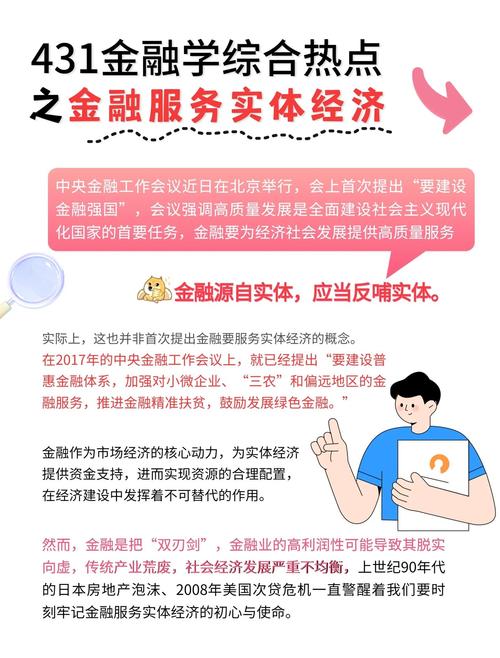 431金融学综合热点
之金融服务实体经济

中央金融工作会议近日在北京举行，会上首次提出“要建设金融强国”，会议强调高质量发展是全面建设社会主义现代化国家的首要任务，金融要为经济社会发展提供高质量服务

金融源自实体，应当反哺实体。

实际上，这也并非首次提出金融要服务实体经济的概念。
在2017年的中央金融工作会议上，就已经提出“要建设普惠金融体系，加强对小微企业、“三农”和偏远地区的金融服务，推进金融精准扶贫，鼓励发展绿色金融。”

金融作为市场经济的核心动力，为实体经济提供资金支持，进而实现资源的合理配置，在经济建设中发挥着不可替代的作用。

然而，金融是把“双刃剑”，金融业的高利润性可能导致其脱实向虚，传统产业荒废，社会经济发展严重不均衡，上世纪90年代的日本房地产泡沫、2008年美国次贷危机一直警醒着我们要时刻牢记金融服务实体经济的初心与使命。